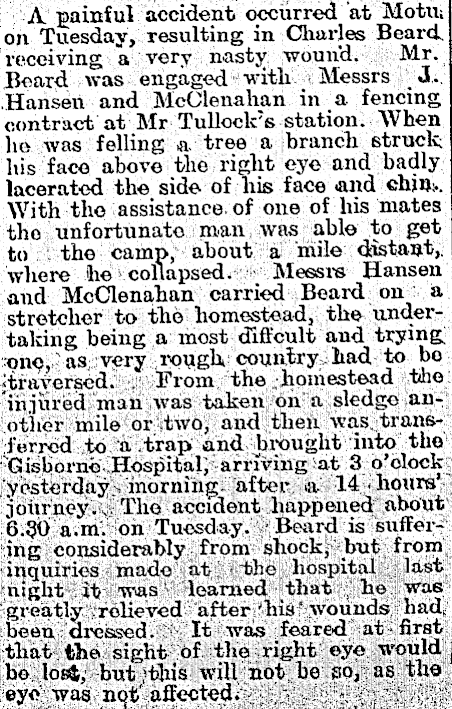 A painful accident occurred at Motu on Tuesday, resulting in Charles Beard receiving a very nasty wound. Mr. Beard was engaged with Messrs J. Hansen and McClenahan in a fencing contract at Mr Tullock's station. When he was felling a tree a branch struck his face above the right eye and badly lacerated the side of his face and chin. With the assistance of one of his mates the unfortunate man was able to get to the camp, about a mile distant, where he collapsed. Messrs Hansen and McClenahan carried Beard on a stretcher to the homestead, the undertaking being a most diffcult and trying one, as very rough country had to be traversed. From the homestead the injured man was taken on a sledge another mile or two, and then was transferred to a trap and brought into the Gisborne Hospital, arriving at 3 o'clock yesterday morning after a 14 hours' journey. The accident happened about 6.30 a.m. on Tuesday. Beard is suffering considerably from shock, but from inquiries made at the hospital last night it was learned that he was greatly relieved after his wounds had been dressed. It was feared at first that the sight of the right eye would be lost, but this will not be so, as the eye was not affected.